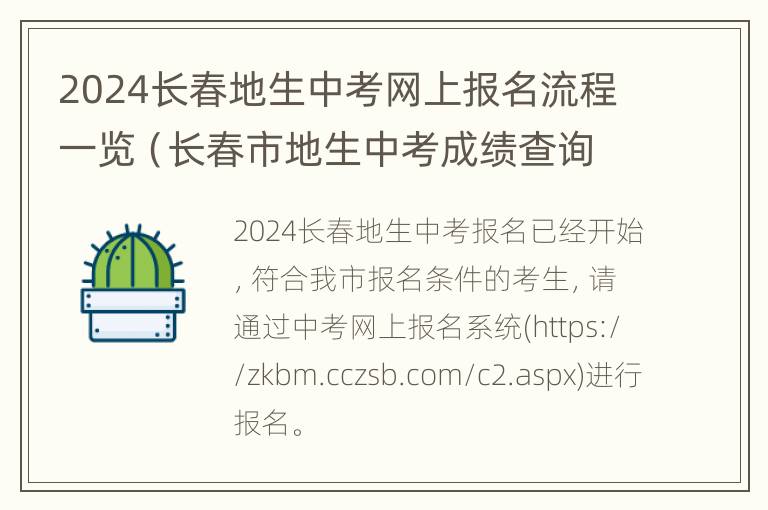 2024长春地生中考网上报名流程一览（长春市地生中考成绩查询

2024长春地生中考报名已经开始，符合我市报名条件的考生，请通过中考网上报名系统(https://zkbm.cczsb.com/c2.aspx)进行报名。